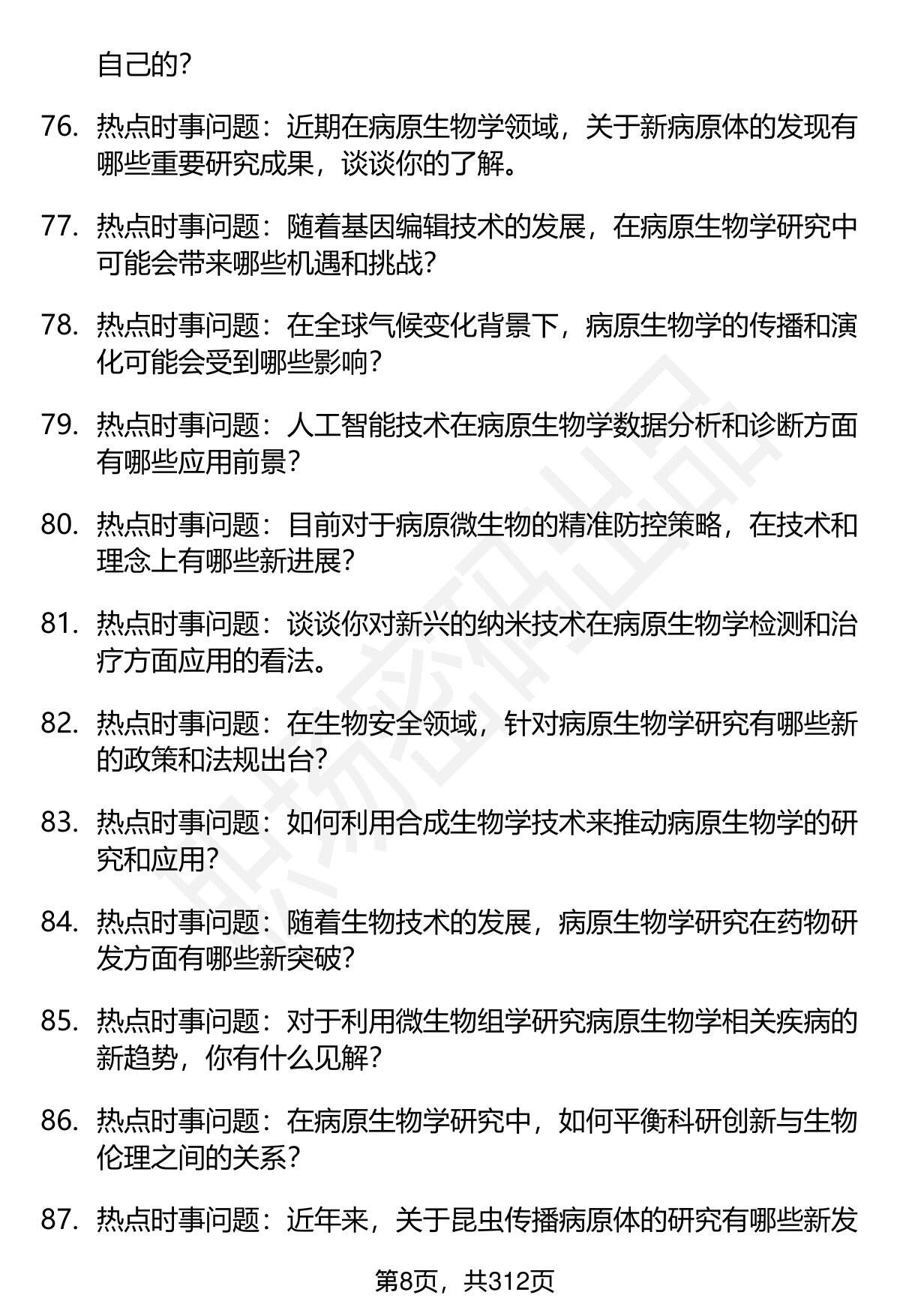 自己的？

76. 热点时事问题：近期在病原生物学领域，关于新病原体的发现有哪些重要研究成果，谈谈你的了解。

77. 热点时事问题：随着基因编辑技术的发展，在病原生物学研究中可能会带来哪些机遇和挑战？

78. 热点时事问题：在全球气候变化背景下，病原生物学的传播和演化可能会受到哪些影响？

79. 热点时事问题：人工智能技术在病原生物学数据分析和诊断方面有哪些应用前景？

80. 热点时事问题：目前对于病原微生物的精准防控策略，在技术和理念上有哪些新进展？

81. 热点时事问题：谈谈你对新兴的纳米技术在病原生物学检测和治疗方面应用的看法。

82. 热点时事问题：在生物安全领域，针对病原生物学研究有哪些新的政策和法规出台？

83. 热点时事问题：如何利用合成生物学技术来推动病原生物学的研究和应用？

84. 热点时事问题：随着生物技术的发展，病原生物学研究在药物研发方面有哪些新突破？

85. 热点时事问题：对于利用微生物组学研究病原生物学相关疾病的新趋势，你有什么见解？

86. 热点时事问题：在病原生物学研究中，如何平衡科研创新与生物伦理之间的关系？

87. 热点时事问题：近年来，关于昆虫传播病原体的研究有哪些新发

第8页，共312页